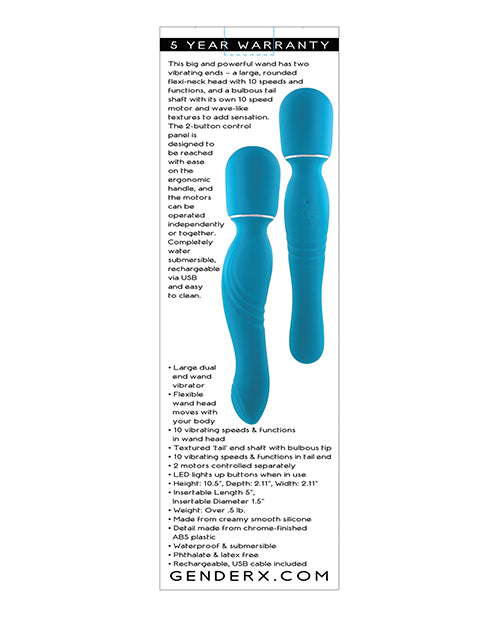 5 YEAR WARRANTY

This big and powerful wand has two vibrating ends – a large, rounded flexi-neck head with 10 speeds and functions, and a bulbous tail shaft with its own 10 speed motor and wave-like textures to add sensation. The 2-button control panel is designed to be reached with ease on the ergonomic handle, and the motors can be operated independently or together. Completely water submersible, rechargeable via USB and easy to clean.

• Large dual end wand vibrator
• Flexible wand head moves with your body
• 10 vibrating speeds & functions in wand head
• Textured 'tail' end shaft with bulbous tip
• 10 vibrating speeds & functions in tail end
• 2 motors controlled separately
• LED lights up buttons when in use
• Height: 10.5", Depth: 2.11", Width: 2.11"
• Insertable Length 5", Insertable Diameter 1.5"
• Weight: Over .5 lb.
• Made from creamy smooth silicone
• Detail made from chrome-finished ABS plastic
• Waterproof & submersible
• Phthalate & latex free
• Rechargeable, USB cable included

GENDERX.COM